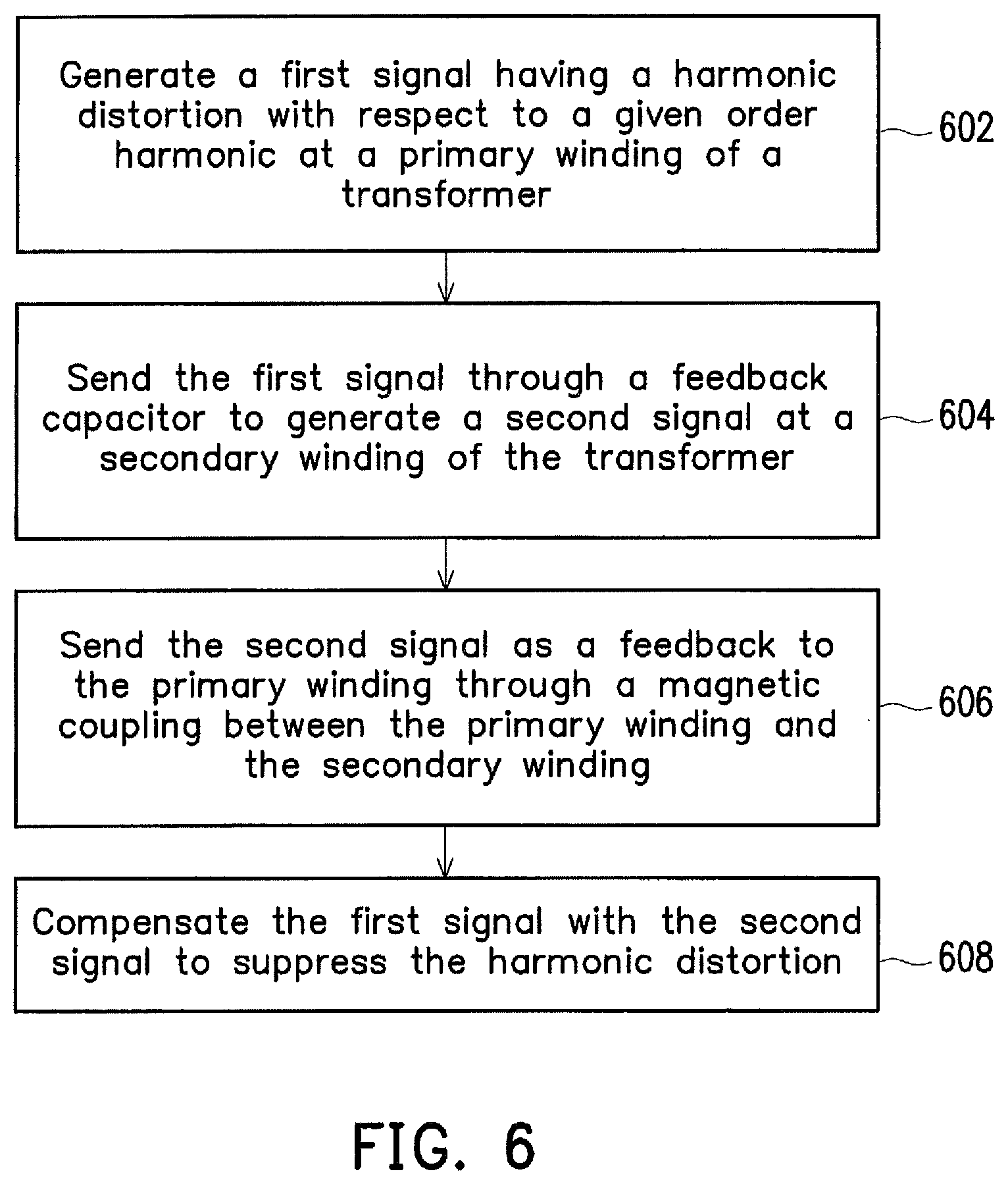 Generate a first signal having a harmonic distortion with respect to a given order harmonic at a primary winding of a transformer

602

Send the first signal through a feedback capacitor to generate a second signal at a secondary winding of the transformer

604

Send the second signal as a feedback to the primary winding through a magnetic coupling between the primary winding and the secondary winding

606

Compensate the first signal with the second signal to suppress the harmonic distortion

608

FIG. 6